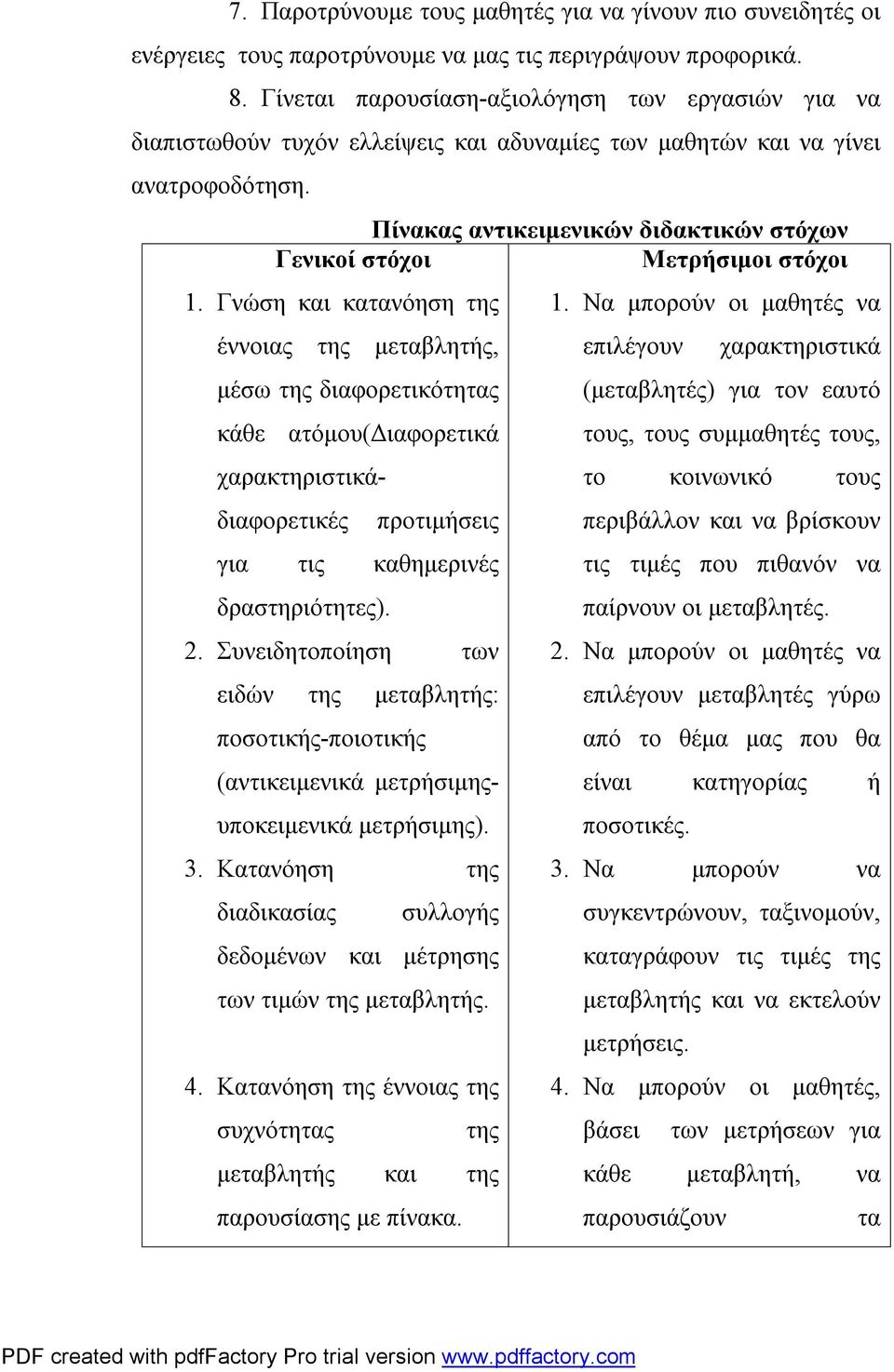 7. Παροτρύνουμε τους μαθητές για να γίνουν πιο συνειδητές οι ενέργειες τους παροτρύνουμε να μας τις περιγράψουν προφορικά.

8. Γίνεται παρουσίαση-αξιολόγηση των εργασιών για να διαπιστωθούν τυχόν ελλείψεις και αδυναμίες των μαθητών και να γίνει ανατροφοδότηση.

Πίνακας αντικειμενικών διδακτικών στόχων

| Γενικοί στόχοι | Μετρήσιμοι στόχοι |
|---|---|
| 1. Γνώση και κατανόηση της έννοιας της μεταβλητής, μέσω της διαφορετικότητας κάθε ατόμου(Διαφορετικά χαρακτηριστικά-διαφορετικές προτιμήσεις για τις καθημερινές δραστηριότητες). | 1. Να μπορούν οι μαθητές να επιλέγουν χαρακτηριστικά (μεταβλητές) για τον εαυτό τους, τους συμμαθητές τους, το κοινωνικό τους περιβάλλον και να βρίσκουν τις τιμές που πιθανόν να παίρνουν οι μεταβλητές. |
| 2. Συνειδητοποίηση των ειδών της μεταβλητής: ποσοτικής-ποιοτικής (αντικειμενικά μετρήσιμης-υποκειμενικά μετρήσιμης). | 2. Να μπορούν οι μαθητές να επιλέγουν μεταβλητές γύρω από το θέμα μας που θα είναι κατηγορίας ή ποσοτικές. |
| 3. Κατανόηση της διαδικασίας συλλογής δεδομένων και μέτρησης των τιμών της μεταβλητής. | 3. Να μπορούν να συγκεντρώνουν, ταξινομούν, καταγράφουν τις τιμές της μεταβλητής και να εκτελούν μετρήσεις. |
| 4. Κατανόηση της έννοιας της συχνότητας της μεταβλητής και της παρουσίασης με πίνακα. | 4. Να μπορούν οι μαθητές, βάσει των μετρήσεων για κάθε μεταβλητή, να παρουσιάζουν τα |

PDF created with pdfFactory Pro trial version www.pdffactory.com